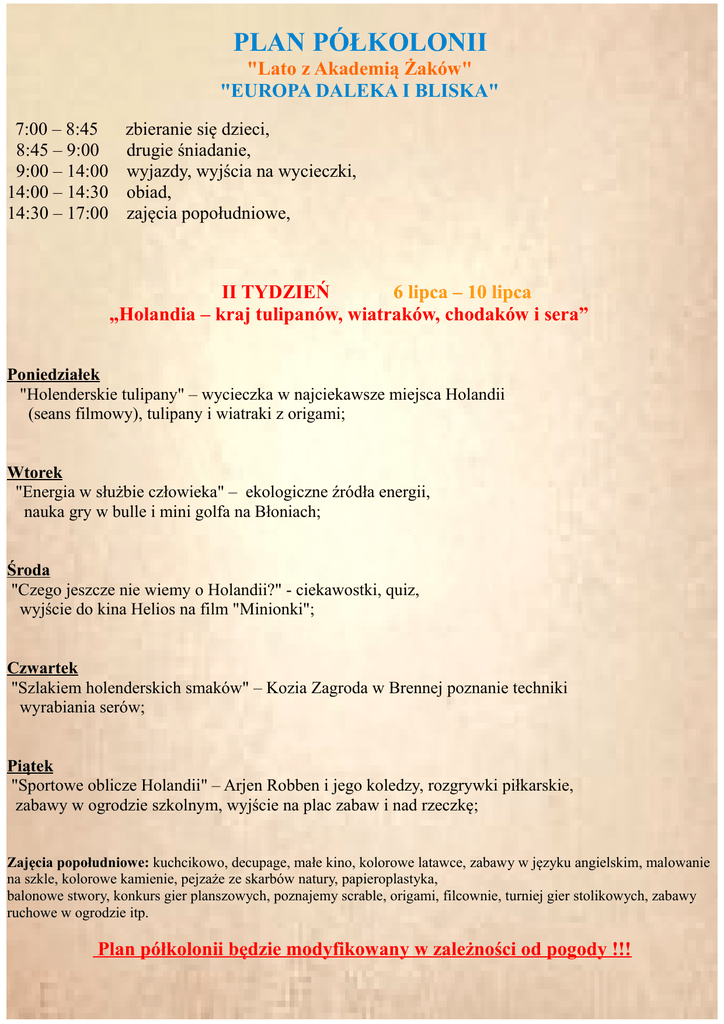 PLAN PÓŁKOLONII
"Lato z Akademią Żaków"
"EUROPA DALEKA I BLISKA"

7:00 – 8:45 zbieranie się dzieci,
8:45 – 9:00 drugie śniadanie,
9:00 – 14:00 wyjazdy, wyjścia na wycieczki,
14:00 – 14:30 obiad,
14:30 – 17:00 zajęcia popołudniowe,

II TYDZIEŃ 6 lipca – 10 lipca
„Holandia – kraj tulipanów, wiatraków, chodaków i sera”

Poniedziałek
"Holenderskie tulipany" – wycieczka w najciekawsze miejsca Holandii (seans filmowy), tulipany i wiatraki z origami;

Wtorek
"Energia w służbie człowieka" – ekologiczne źródła energii, nauka gry w bulle i mini golfa na Błoniach;

Środa
"Czego jeszcze nie wiemy o Holandii?" - ciekawostki, quiz, wyjście do kina Helios na film "Minionki";

Czwartek
"Szlakiem holenderskich smaków" – Kozia Zagroda w Brennej poznanie techniki wyrabiania serów;

Piątek
"Sportowe oblicze Holandii" – Arjen Robben i jego koledzy, rozgrywki piłkarskie, zabawy w ogrodzie szkolnym, wyjście na plac zabaw i nad rzeczkę;

Zajęcia popołudniowe: kuchcikowo, decupage, małe kino, kolorowe latawce, zabawy w języku angielskim, malowanie na szkle, kolorowe kamienie, pejzaże ze skarbów natury, papieroplastyka, balonowe stwory, konkurs gier planszowych, poznajemy scrable, origami, filcownie, turniej gier stolikowych, zabawy ruchowe w ogrodzie itp.

Plan półkolonii będzie modyfikowany w zależności od pogody !!!